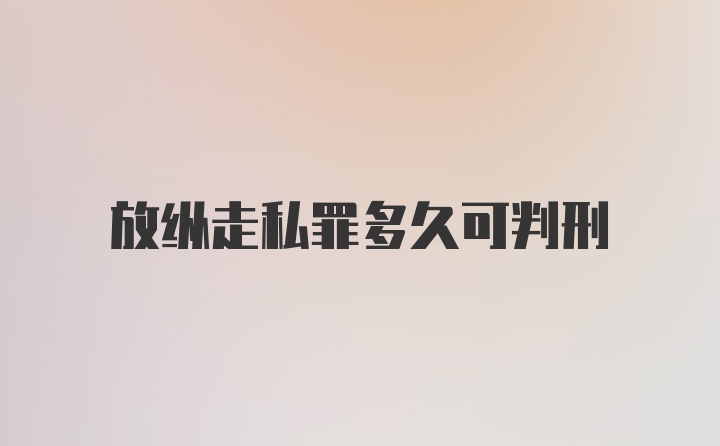 放纵走私罪多久可判刑